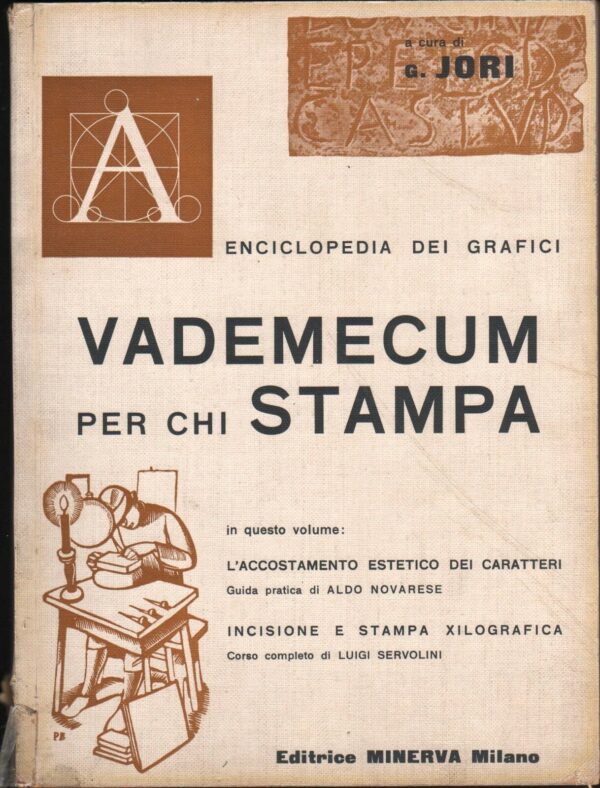 a cura di
G. JORI

A

ENCICLOPEDIA DEI GRAFICI

VADEMECUM PER CHI STAMPA

in questo volume:

L'ACCOSTAMENTO ESTETICO DEI CARATTERI
Guida pratica di ALDO NOVARESE

INCISIONE E STAMPA XILOGRAFICA
Corso completo di LUIGI SERVOLINI

PB

Editrice MINERVA Milano